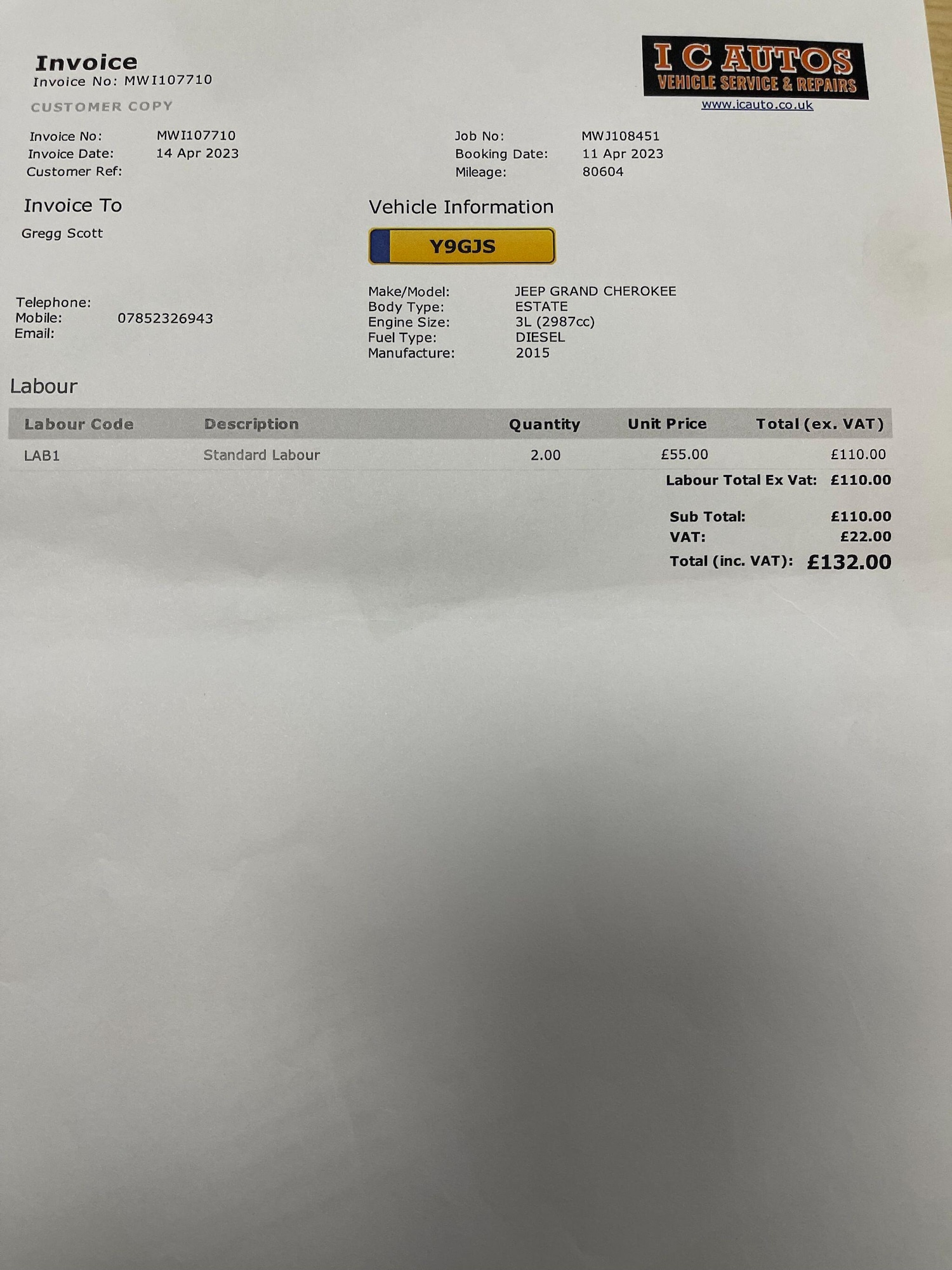 Invoice
Invoice No: MWI107710

CUSTOMER COPY

I C AUTOS
VEHICLE SERVICE & REPAIRS
www.icauto.co.uk

Invoice No: MWI107710
Invoice Date: 14 Apr 2023
Customer Ref:

Job No: MWJ108451
Booking Date: 11 Apr 2023
Mileage: 80604

Invoice To

Gregg Scott

Telephone:
Mobile: 07852326943
Email:

Vehicle Information

Y9GJS

Make/Model: JEEP GRAND CHEROKEE
Body Type: ESTATE
Engine Size: 3L (2987cc)
Fuel Type: DIESEL
Manufacture: 2015

Labour

| Labour Code | Description | Quantity | Unit Price | Total (ex. VAT) |
|---|---|---|---|---|
| LAB1 | Standard Labour | 2.00 | £55.00 | £110.00 |

Labour Total Ex Vat: £110.00

Sub Total: £110.00
VAT: £22.00
Total (inc. VAT): £132.00